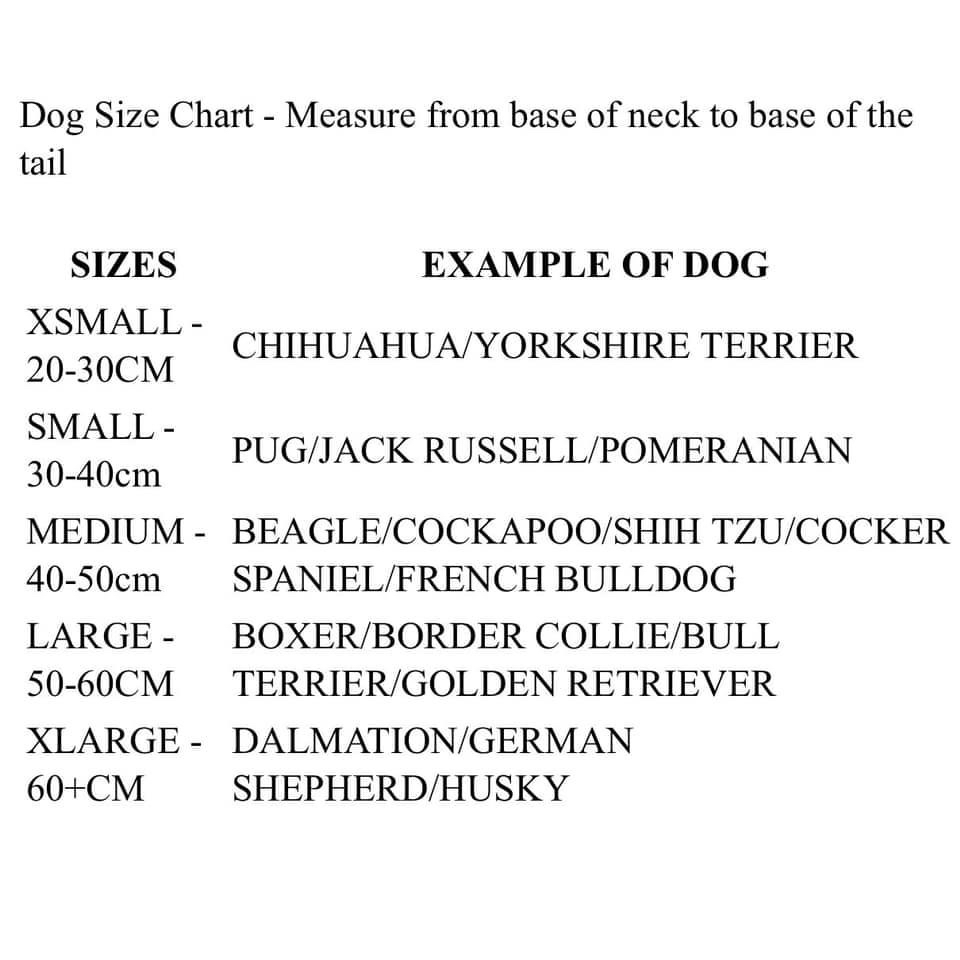 Dog Size Chart - Measure from base of neck to base of the tail

| SIZES | EXAMPLE OF DOG |
|---|---|
| XSMALL - 20-30CM | CHIHUAHUA/YORKSHIRE TERRIER |
| SMALL - 30-40cm | PUG/JACK RUSSELL/POMERANIAN |
| MEDIUM - 40-50cm | BEAGLE/COCKAPOO/SHIH TZU/COCKER SPANIEL/FRENCH BULLDOG |
| LARGE - 50-60CM | BOXER/BORDER COLLIE/BULL TERRIER/GOLDEN RETRIEVER |
| XLARGE - 60+CM | DALMATION/GERMAN SHEPHERD/HUSKY |